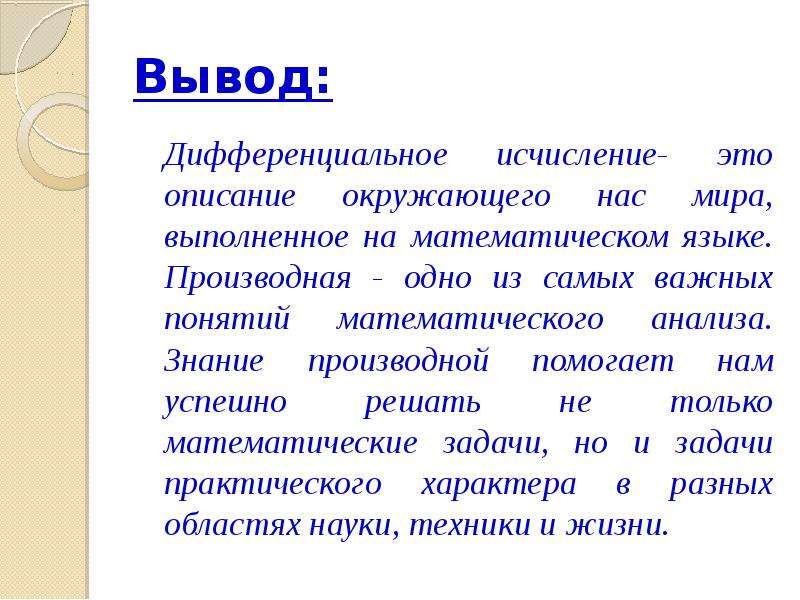 Вывод:

Дифференциальное исчисление- это описание окружающего нас мира, выполненное на математическом языке. Производная - одно из самых важных понятий математического анализа. Знание производной помогает нам успешно решать не только математические задачи, но и задачи практического характера в разных областях науки, техники и жизни.